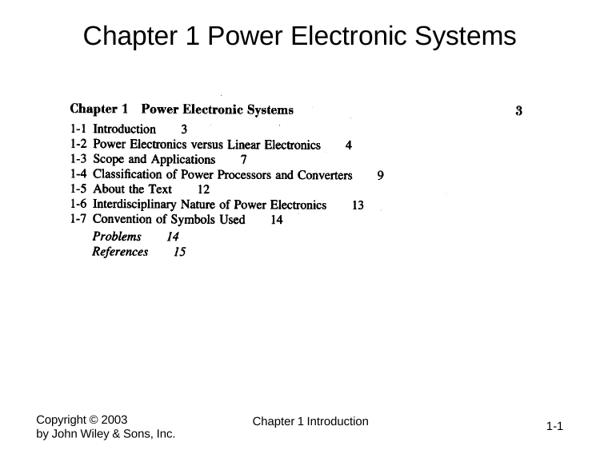 Chapter 1 Power Electronic Systems

Chapter 1 Power Electronic Systems 3

1-1 Introduction 3
1-2 Power Electronics versus Linear Electronics 4
1-3 Scope and Applications 7
1-4 Classification of Power Processors and Converters 9
1-5 About the Text 12
1-6 Interdisciplinary Nature of Power Electronics 13
1-7 Convention of Symbols Used 14
Problems 14
References 15

Copyright © 2003
by John Wiley & Sons, Inc.

Chapter 1 Introduction

1-1